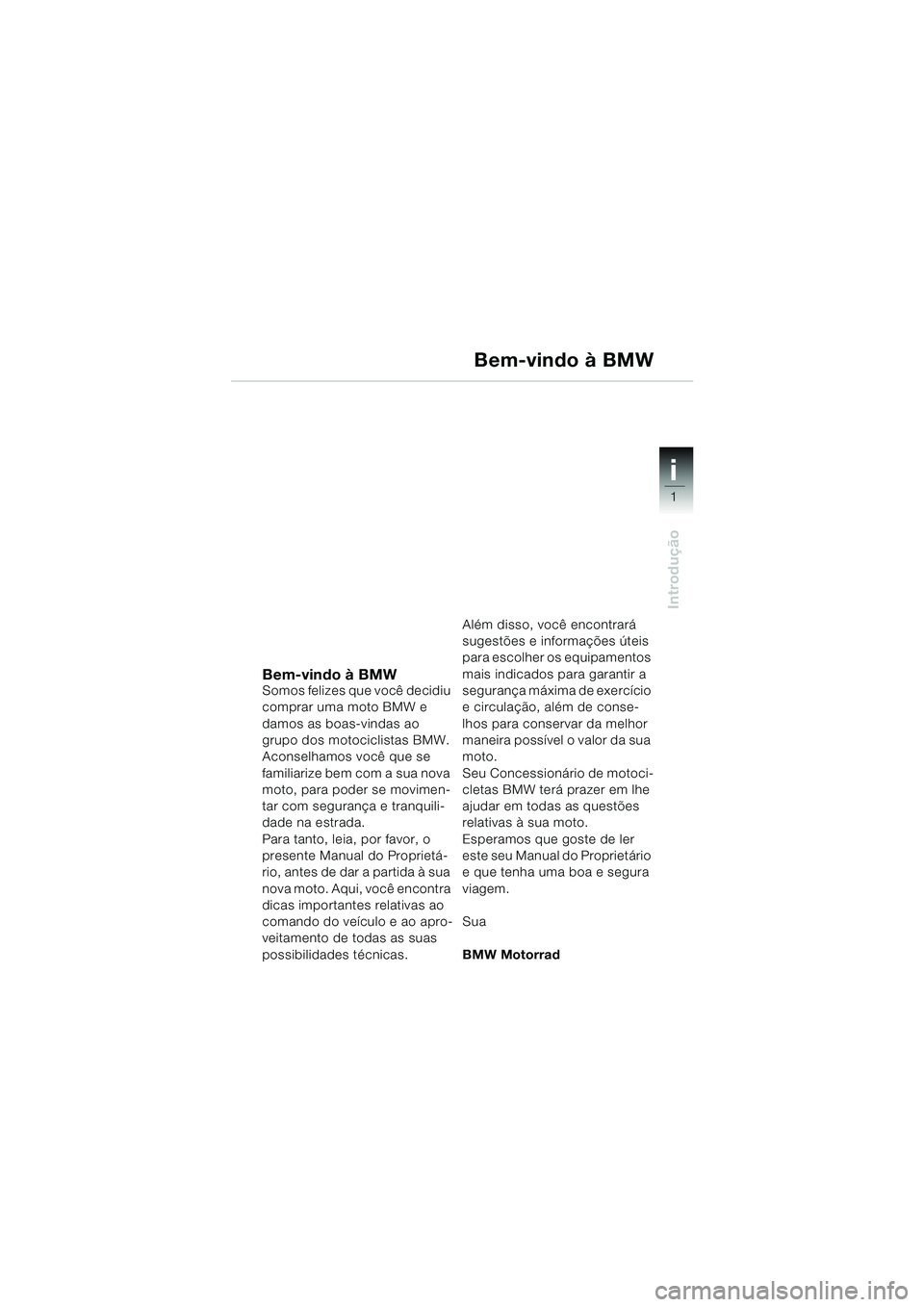 Bem-vindo à BMW

i
1
Introdução

Bem-vindo à BMW
Somos felizes que você decidiu comprar uma moto BMW e damos as boas-vindas ao grupo dos motociclistas BMW.
Aconselhamos você que se familiarize bem com a sua nova moto, para poder se movimentar com segurança e tranquilidade na estrada.
Para tanto, leia, por favor, o presente Manual do Proprietário, antes de dar a partida à sua nova moto. Aqui, você encontra dicas importantes relativas ao comando do veículo e ao aproveitamento de todas as suas possibilidades técnicas.

Além disso, você encontrará sugestões e informações úteis para escolher os equipamentos mais indicados para garantir a segurança máxima de exercício e circulação, além de conselhos para conservar da melhor maneira possível o valor da sua moto.
Seu Concessionário de motocicletas BMW terá prazer em lhe ajudar em todas as questões relativas à sua moto.
Esperamos que goste de ler este seu Manual do Proprietário e que tenha uma boa e segura viagem.

Sua

BMW Motorrad

carmanualsonline.info